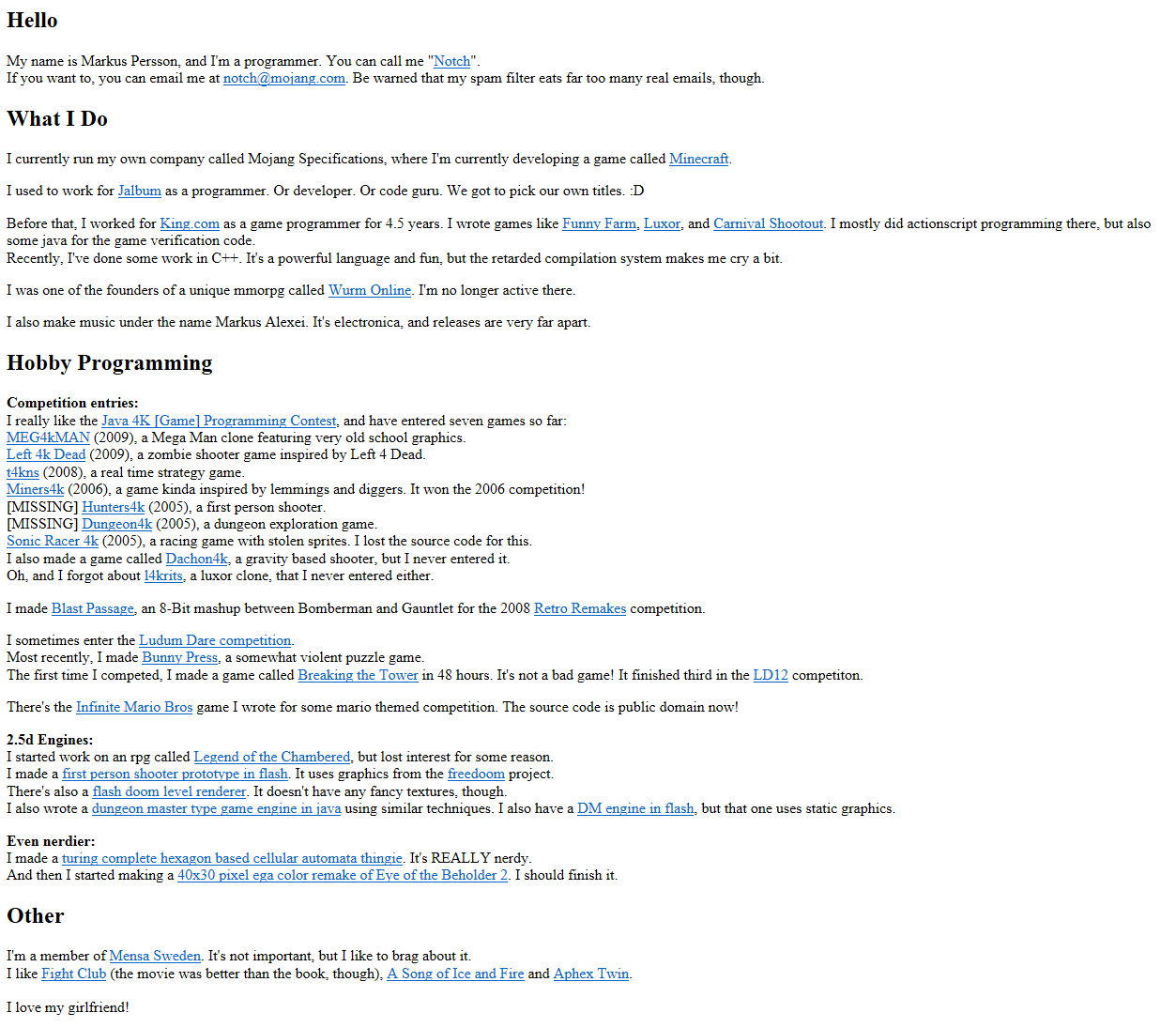 Hello

My name is Markus Persson, and I'm a programmer. You can call me "Notch".
If you want to, you can email me at notch@mojang.com. Be warned that my spam filter eats far too many real emails, though.

What I Do

I currently run my own company called Mojang Specifications, where I'm currently developing a game called Minecraft.

I used to work for Jalbum as a programmer. Or developer. Or code guru. We got to pick our own titles. :D

Before that, I worked for King.com as a game programmer for 4.5 years. I wrote games like Funny Farm, Luxor, and Carnival Shootout. I mostly did actionscript programming there, but also some java for the game verification code.
Recently, I've done some work in C++. It's a powerful language and fun, but the retarded compilation system makes me cry a bit.

I was one of the founders of a unique mmorpg called Wurm Online. I'm no longer active there.

I also make music under the name Markus Alexei. It's electronica, and releases are very far apart.

Hobby Programming

Competition entries:
I really like the Java 4K [Game] Programming Contest, and have entered seven games so far:
MEG4kMAN (2009), a Mega Man clone featuring very old school graphics.
Left 4k Dead (2009), a zombie shooter game inspired by Left 4 Dead.
t4kns (2008), a real time strategy game.
Miners4k (2006), a game kinda inspired by lemmings and diggers. It won the 2006 competition!
[MISSING] Hunters4k (2005), a first person shooter.
[MISSING] Dungeon4k (2005), a dungeon exploration game.
Sonic Racer 4k (2005), a racing game with stolen sprites. I lost the source code for this.
I also made a game called Dachon4k, a gravity based shooter, but I never entered it.
Oh, and I forgot about l4krits, a luxor clone, that I never entered either.

I made Blast Passage, an 8-Bit mashup between Bomberman and Gauntlet for the 2008 Retro Remakes competition.

I sometimes enter the Ludum Dare competition.
Most recently, I made Bunny Press, a somewhat violent puzzle game.
The first time I competed, I made a game called Breaking the Tower in 48 hours. It's not a bad game! It finished third in the LD12 competiton.

There's the Infinite Mario Bros game I wrote for some mario themed competition. The source code is public domain now!

2.5d Engines:
I started work on an rpg called Legend of the Chambered, but lost interest for some reason.
I made a first person shooter prototype in flash. It uses graphics from the freedoom project.
There's also a flash doom level renderer. It doesn't have any fancy textures, though.
I also wrote a dungeon master type game engine in java using similar techniques. I also have a DM engine in flash, but that one uses static graphics.

Even nerdier:
I made a turing complete hexagon based cellular automata thingie. It's REALLY nerdy.
And then I started making a 40x30 pixel ega color remake of Eye of the Beholder 2. I should finish it.

Other

I'm a member of Mensa Sweden. It's not important, but I like to brag about it.
I like Fight Club (the movie was better than the book, though), A Song of Ice and Fire and Aphex Twin.

I love my girlfriend!